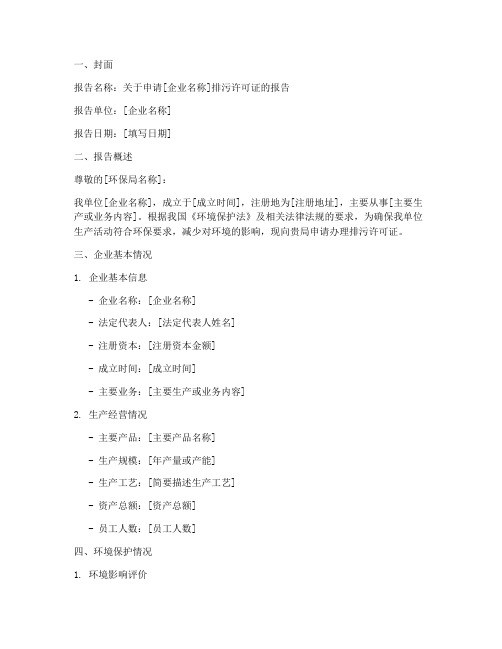 一、封面

报告名称：关于申请[企业名称]排污许可证的报告

报告单位：[企业名称]

报告日期：[填写日期]

二、报告概述

尊敬的[环保局名称]：

我单位[企业名称]，成立于[成立时间]，注册地为[注册地址]，主要从事[主要生产或业务内容]。根据我国《环境保护法》及相关法律法规的要求，为确保我单位生产活动符合环保要求，减少对环境的影响，现向贵局申请办理排污许可证。

三、企业基本情况

1. 企业基本信息

- 企业名称：[企业名称]

- 法定代表人：[法定代表人姓名]

- 注册资本：[注册资本金额]

- 成立时间：[成立时间]

- 主要业务：[主要生产或业务内容]

2. 生产经营情况

- 主要产品：[主要产品名称]

- 生产规模：[年产量或产能]

- 生产工艺：[简要描述生产工艺]

- 资产总额：[资产总额]

- 员工人数：[员工人数]

四、环境保护情况

1. 环境影响评价